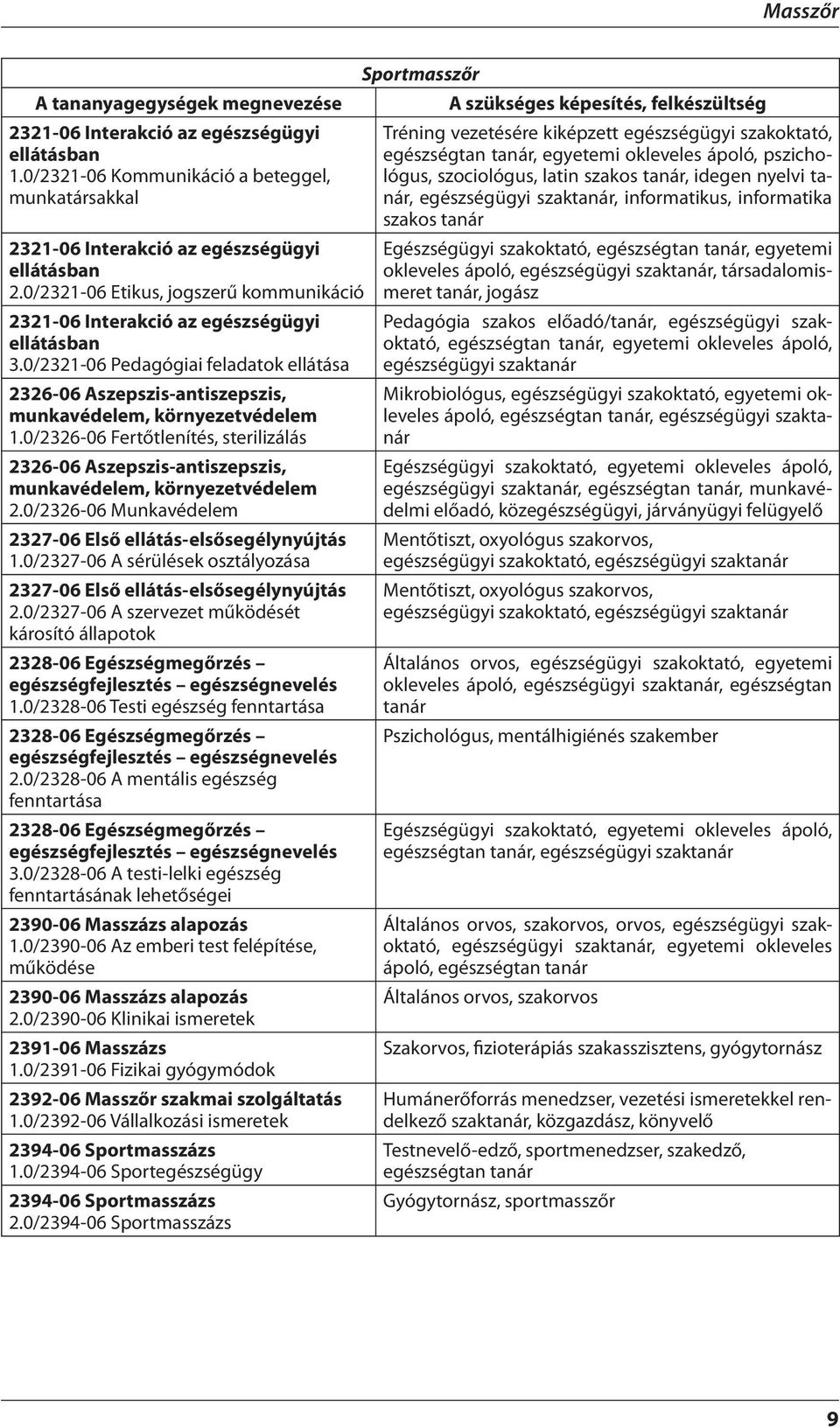 Masszőr

Sportmasszőr

| A tananyagegységek megnevezése | A szükséges képesítés, felkészültség |
|---|---|
| 2321-06 Interakció az egészségügyi ellátásban 1.0/2321-06 Kommunikáció a beteggel, munkatársakkal | Tréning vezetésére kiképzett egészségügyi szakoktató, egészségtan tanár, egyetemi okleveles ápoló, pszichológus, szociológus, latin szakos tanár, idegen nyelvi tanár, egészségügyi szaktanár, informatikus, informatika szakos tanár |
| 2321-06 Interakció az egészségügyi ellátásban 2.0/2321-06 Etikus, jogszerű kommunikáció | Egészségügyi szakoktató, egészségtan tanár, egyetemi okleveles ápoló, egészségügyi szaktanár, társadalomismeret tanár, jogász |
| 2321-06 Interakció az egészségügyi ellátásban 3.0/2321-06 Pedagógiai feladatok ellátása | Pedagógia szakos előadó/tanár, egészségügyi szakoktató, egészségtan tanár, egyetemi okleveles ápoló, egészségügyi szaktanár |
| 2326-06 Aszepszis-antiszepszis, munkavédelem, környezetvédelem 1.0/2326-06 Fertőtlenítés, sterilizálás | Mikrobiológus, egészségügyi szakoktató, egyetemi okleveles ápoló, egészségtan tanár, egészségügyi szaktanár |
| 2326-06 Aszepszis-antiszepszis, munkavédelem, környezetvédelem 2.0/2326-06 Munkavédelem | Egészségügyi szakoktató, egyetemi okleveles ápoló, egészségügyi szaktanár, egészségtan tanár, munkavédelmi előadó, közegészségügyi, járványügyi felügyelő |
| 2327-06 Első ellátás-elsősegélynyújtás 1.0/2327-06 A sérülések osztályozása | Mentőtiszt, oxyológus szakorvos, egészségügyi szakoktató, egészségügyi szaktanár |
| 2327-06 Első ellátás-elsősegélynyújtás 2.0/2327-06 A szervezet működését károsító állapotok | Mentőtiszt, oxyológus szakorvos, egészségügyi szakoktató, egészségügyi szaktanár |
| 2328-06 Egészségmegőrzés – egészségfejlesztés – egészségnevelés 1.0/2328-06 Testi egészség fenntartása | Általános orvos, egészségügyi szakoktató, egyetemi okleveles ápoló, egészségügyi szaktanár, egészségtan tanár |
| 2328-06 Egészségmegőrzés – egészségfejlesztés – egészségnevelés 2.0/2328-06 A mentális egészség fenntartása | Pszichológus, mentálhigiénés szakember |
| 2328-06 Egészségmegőrzés – egészségfejlesztés – egészségnevelés 3.0/2328-06 A testi-lelki egészség fenntartásának lehetőségei | Egészségügyi szakoktató, egyetemi okleveles ápoló, egészségtan tanár, egészségügyi szaktanár |
| 2390-06 Masszázs alapozás 1.0/2390-06 Az emberi test felépítése, működése | Általános orvos, szakorvos, orvos, egészségügyi szakoktató, egészségügyi szaktanár, egyetemi okleveles ápoló, egészségtan tanár |
| 2390-06 Masszázs alapozás 2.0/2390-06 Klinikai ismeretek | Általános orvos, szakorvos |
| 2391-06 Masszázs 1.0/2391-06 Fizikai gyógymódok | Szakorvos, fizioterápiás szakasszisztens, gyógytornász |
| 2392-06 Masszőr szakmai szolgáltatás 1.0/2392-06 Vállalkozási ismeretek | Humánerőforrás menedzser, vezetési ismeretekkel rendelkező szaktanár, közgazdász, könyvelő |
| 2394-06 Sportmasszázs 1.0/2394-06 Sportegészségügy | Testnevelő-edző, sportmenedzser, szakedző, egészségtan tanár |
| 2394-06 Sportmasszázs 2.0/2394-06 Sportmasszázs | Gyógytornász, sportmasszőr |

9